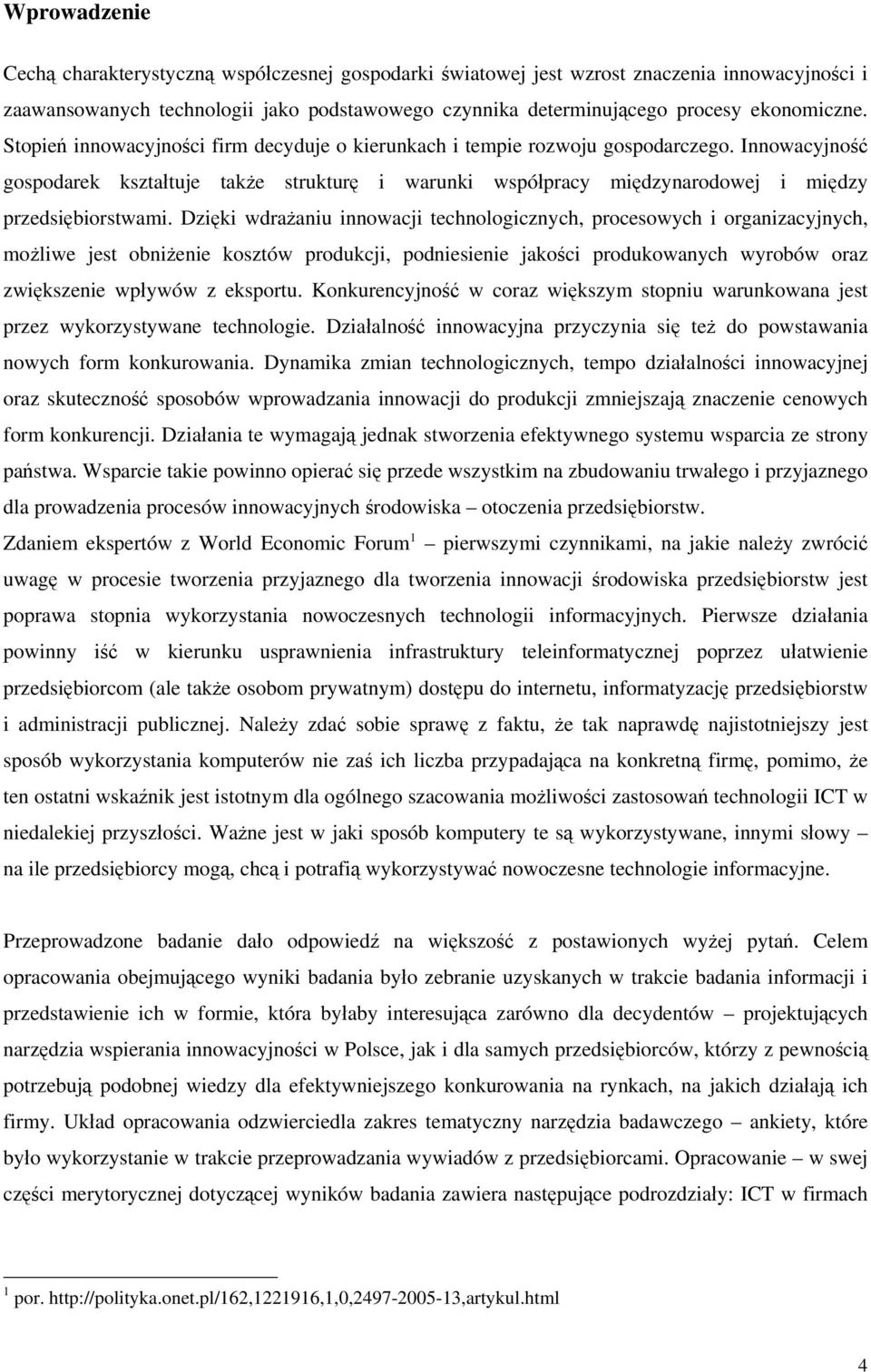 Wprowadzenie

Cechą charakterystyczną współczesnej gospodarki światowej jest wzrost znaczenia innowacyjności i zaawansowanych technologii jako podstawowego czynnika determinującego procesy ekonomiczne. Stopień innowacyjności firm decyduje o kierunkach i tempie rozwoju gospodarczego. Innowacyjność gospodarek kształtuje także strukturę i warunki współpracy międzynarodowej i między przedsiębiorstwami. Dzięki wdrażaniu innowacji technologicznych, procesowych i organizacyjnych, możliwe jest obniżenie kosztów produkcji, podniesienie jakości produkowanych wyrobów oraz zwiększenie wpływów z eksportu. Konkurencyjność w coraz większym stopniu warunkowana jest przez wykorzystywane technologie. Działalność innowacyjna przyczynia się też do powstawania nowych form konkurowania. Dynamika zmian technologicznych, tempo działalności innowacyjnej oraz skuteczność sposobów wprowadzania innowacji do produkcji zmniejszają znaczenie cenowych form konkurencji. Działania te wymagają jednak stworzenia efektywnego systemu wsparcia ze strony państwa. Wsparcie takie powinno opierać się przede wszystkim na zbudowaniu trwałego i przyjaznego dla prowadzenia procesów innowacyjnych środowiska – otoczenia przedsiębiorstw.
Zdaniem ekspertów z World Economic Forum$^1$ – pierwszymi czynnikami, na jakie należy zwrócić uwagę w procesie tworzenia przyjaznego dla tworzenia innowacji środowiska przedsiębiorstw jest poprawa stopnia wykorzystania nowoczesnych technologii informacyjnych. Pierwsze działania powinny iść w kierunku usprawnienia infrastruktury teleinformatycznej poprzez ułatwienie przedsiębiorcom (ale także osobom prywatnym) dostępu do internetu, informatyzację przedsiębiorstw i administracji publicznej. Należy zdać sobie sprawę z faktu, że tak naprawdę najistotniejszy jest sposób wykorzystania komputerów nie zaś ich liczba przypadająca na konkretną firmę, pomimo, że ten ostatni wskaźnik jest istotnym dla ogólnego szacowania możliwości zastosowań technologii ICT w niedalekiej przyszłości. Ważne jest w jaki sposób komputery te są wykorzystywane, innymi słowy – na ile przedsiębiorcy mogą, chcą i potrafią wykorzystywać nowoczesne technologie informacyjne.

Przeprowadzone badanie dało odpowiedź na większość z postawionych wyżej pytań. Celem opracowania obejmującego wyniki badania było zebranie uzyskanych w trakcie badania informacji i przedstawienie ich w formie, która byłaby interesująca zarówno dla decydentów – projektujących narzędzia wspierania innowacyjności w Polsce, jak i dla samych przedsiębiorców, którzy z pewnością potrzebują podobnej wiedzy dla efektywniejszego konkurowania na rynkach, na jakich działają ich firmy. Układ opracowania odzwierciedla zakres tematyczny narzędzia badawczego – ankiety, które było wykorzystanie w trakcie przeprowadzania wywiadów z przedsiębiorcami. Opracowanie – w swej części merytorycznej dotyczącej wyników badania zawiera następujące podrozdziały: ICT w firmach

$^1$ por. http://polityka.onet.pl/162,1221916,1,0,2497-2005-13,artykul.html

4